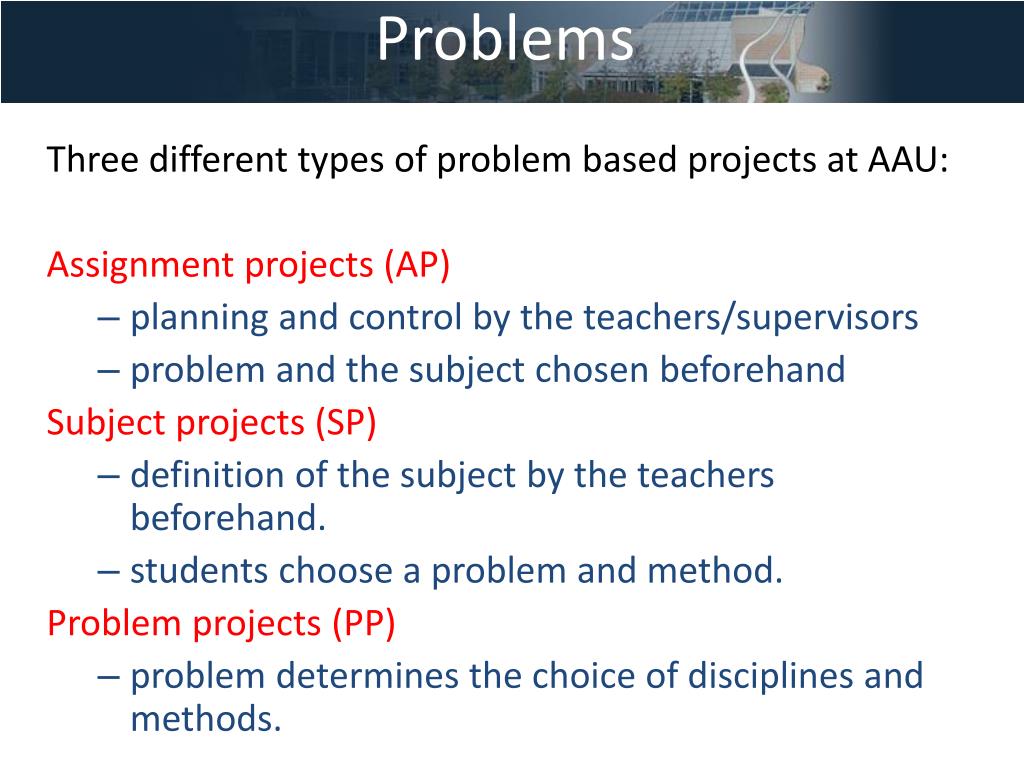 Problems

Three different types of problem based projects at AAU:

Assignment projects (AP)
– planning and control by the teachers/supervisors
– problem and the subject chosen beforehand
Subject projects (SP)
– definition of the subject by the teachers beforehand.
– students choose a problem and method.
Problem projects (PP)
– problem determines the choice of disciplines and methods.